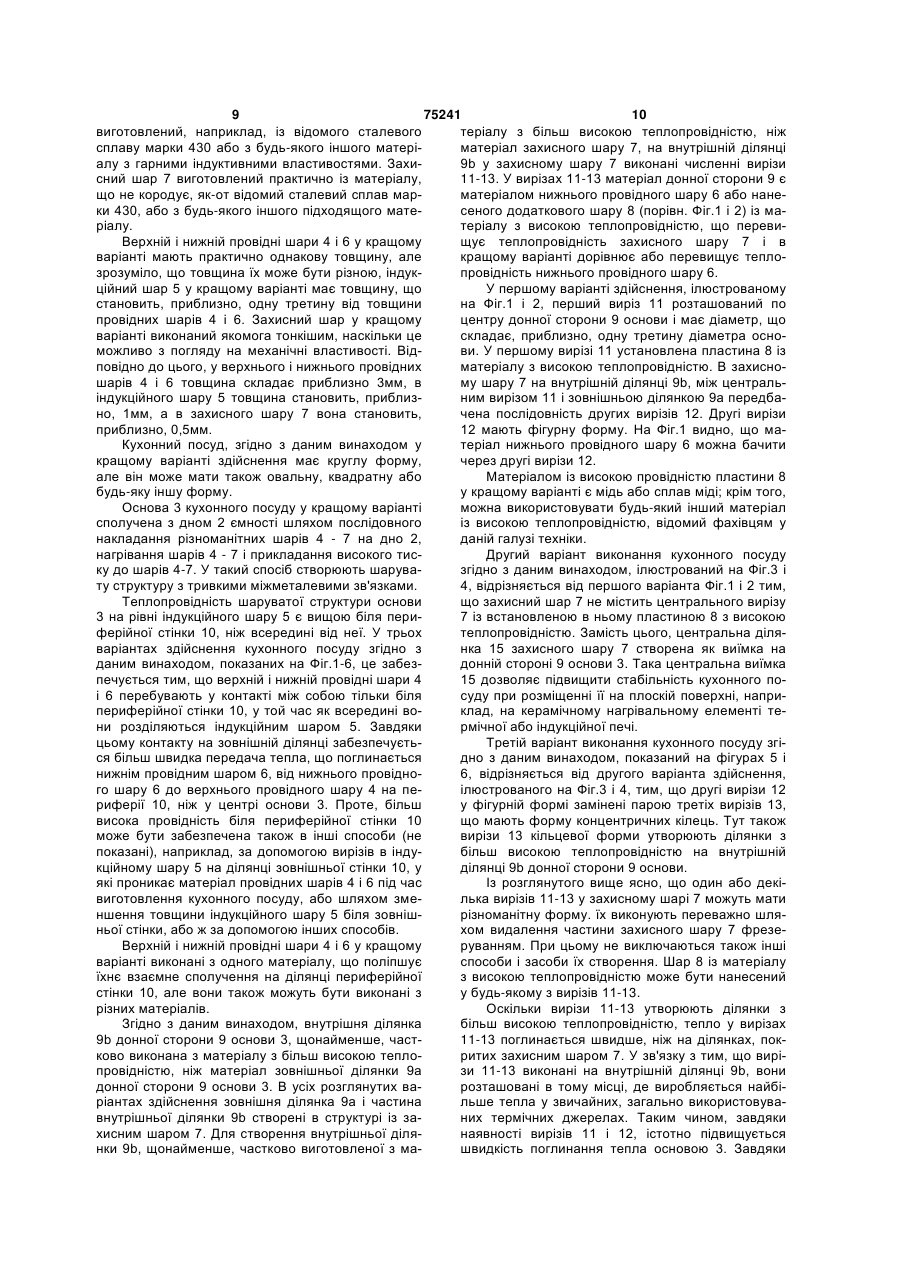 9 75241 10

виготовлений, наприклад, із відомого сталевого сплаву марки 430 або з будь-якого іншого матеріалу з гарними індуктивними властивостями. Захисний шар 7 виготовлений практично із матеріалу, що не кородує, як-от відомий сталевий сплав марки 430, або з будь-якого іншого підходящого матеріалу.

Верхній і нижній провідні шари 4 і 6 у кращому варіанті мають практично однакову товщину, але зрозуміло, що товщина їх може бути різною, індукційний шар 5 у кращому варіанті має товщину, що становить, приблизно, одну третину від товщини провідних шарів 4 і 6. Захисний шар у кращому варіанті виконаний якомога тонкішим, наскільки це можливо з погляду на механічні властивості. Відповідно до цього, у верхнього і нижнього провідних шарів 4 і 6 товщина складає приблизно 3мм, в індукційного шару 5 товщина становить, приблизно, 1мм, а в захисного шару 7 вона становить, приблизно, 0,5мм.

Кухонний посуд, згідно з даним винаходом у кращому варіанті здійснення має круглу форму, але він може мати також овальну, квадратну або будь-яку іншу форму.

Основа 3 кухонного посуду у кращому варіанті сполучена з дном 2 ємності шляхом послідовного накладання різноманітних шарів 4 - 7 на дно 2, нагрівання шарів 4 - 7 і прикладання високого тиску до шарів 4-7. У такий спосіб створюють шарувату структуру з тривкими міжметалевими зв'язками.

Теплопровідність шаруватої структури основи 3 на рівні індукційного шару 5 є вищою біля периферійної стінки 10, ніж всередині від неї. У трьох варіантах здійснення кухонного посуду згідно з даним винаходом, показаних на Фіг.1-6, це забезпечується тим, що верхній і нижній провідні шари 4 і 6 перебувають у контакті між собою тільки біля периферійної стінки 10, у той час як всередині вони розділяються індукційним шаром 5. Завдяки цьому контакту на зовнішній ділянці забезпечується більш швидка передача тепла, що поглинається нижнім провідним шаром 6, від нижнього провідного шару 6 до верхнього провідного шару 4 на периферії 10, ніж у центрі основи 3. Проте, більш висока провідність біля периферійної стінки 10 може бути забезпечена також в інші способи (не показані), наприклад, за допомогою вирізів в індукційному шару 5 на ділянці зовнішньої стінки 10, у які проникає матеріал провідних шарів 4 і 6 під час виготовлення кухонного посуду, або шляхом зменшення товщини індукційного шару 5 біля зовнішньої стінки, або ж за допомогою інших способів.

Верхній і нижній провідні шари 4 і 6 у кращому варіанті виконані з одного матеріалу, що поліпшує їхнє взаємне сполучення на ділянці периферійної стінки 10, але вони також можуть бути виконані з різних матеріалів.

Згідно з даним винаходом, внутрішня ділянка 9b донної сторони 9 основи 3, щонайменше, частково виконана з матеріалу з більш високою теплопровідністю, ніж матеріал зовнішньої ділянки 9а донної сторони 9 основи 3. В усіх розглянутих варіантах здійснення зовнішня ділянка 9а і частина внутрішньої ділянки 9b створені в структурі із захисним шаром 7. Для створення внутрішньої ділянки 9b, щонайменше, частково виготовленої з матеріалу з більш високою теплопровідністю, ніж матеріал захисного шару 7, на внутрішній ділянці 9b у захисному шару 7 виконані численні вирізи 11-13. У вирізах 11-13 матеріал донної сторони 9 є матеріалом нижнього провідного шару 6 або нанесеного додаткового шару 8 (порівн. Фіг.1 і 2) із матеріалу з високою теплопровідністю, що перевищує теплопровідність захисного шару 7 і в кращому варіанті дорівнює або перевищує теплопровідність нижнього провідного шару 6.

У першому варіанті здійснення, ілюстрованому на Фіг.1 і 2, перший виріз 11 розташований по центру донної сторони 9 основи і має діаметр, що складає, приблизно, одну третину діаметра основи. У першому вирізі 11 установлена пластина 8 із матеріалу з високою теплопровідністю. В захисному шару 7 на внутрішній ділянці 9b, між центральним вирізом 11 і зовнішньою ділянкою 9а передбачена послідовність других вирізів 12. Другі вирізи 12 мають фігурну форму. На Фіг.1 видно, що матеріал нижнього провідного шару 6 можна бачити через другі вирізи 12.

Матеріалом із високою провідністю пластини 8 у кращому варіанті є мідь або сплав міді; крім того, можна використовувати будь-який інший матеріал із високою теплопровідністю, відомий фахівцям у даній галузі техніки.

Другий варіант виконання кухонного посуду згідно з даним винаходом, ілюстрований на Фіг.3 і 4, відрізняється від першого варіанта Фіг.1 і 2 тим, що захисний шар 7 не містить центрального вирізу 7 із встановленою в ньому пластиною 8 з високою теплопровідністю. Замість цього, центральна ділянка 15 захисного шару 7 створена як виїмка на донній стороні 9 основи 3. Така центральна виїмка 15 дозволяє підвищити стабільність кухонного посуду при розміщенні її на плоскій поверхні, наприклад, на керамічному нагрівальному елементі термічної або індукційної печі.

Третій варіант виконання кухонного посуду згідно з даним винаходом, показаний на фігурах 5 і 6, відрізняється від другого варіанта здійснення, ілюстрованого на Фіг.3 і 4, тим, що другі вирізи 12 у фігурній формі замінені парою третіх вирізів 13, що мають форму концентричних кілець. Тут також вирізи 13 кільцевої форми утворюють ділянки з більш високою теплопровідністю на внутрішній ділянці 9b донної сторони 9 основи.

Із розглянутого вище ясно, що один або декілька вирізів 11-13 у захисному шарі 7 можуть мати різноманітну форму. їх виконують переважно шляхом видалення частини захисного шару 7 фрезеруванням. При цьому не виключаються також інші способи і засоби їх створення. Шар 8 із матеріалу з високою теплопровідністю може бути нанесений у будь-якому з вирізів 11-13.

Оскільки вирізи 11-13 утворюють ділянки з більш високою теплопровідністю, тепло у вирізах 11-13 поглинається швидше, ніж на ділянках, покритих захисним шаром 7. У зв'язку з тим, що вирізи 11-13 виконані на внутрішній ділянці 9b, вони розташовані в тому місці, де виробляється найбільше тепла у звичайних, загально використовуваних термічних джерелах. Таким чином, завдяки наявності вирізів 11 і 12, істотно підвищується швидкість поглинання тепла основою 3. Завдяки